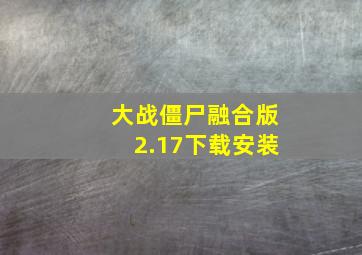 大战僵尸融合版
2.17下载安装